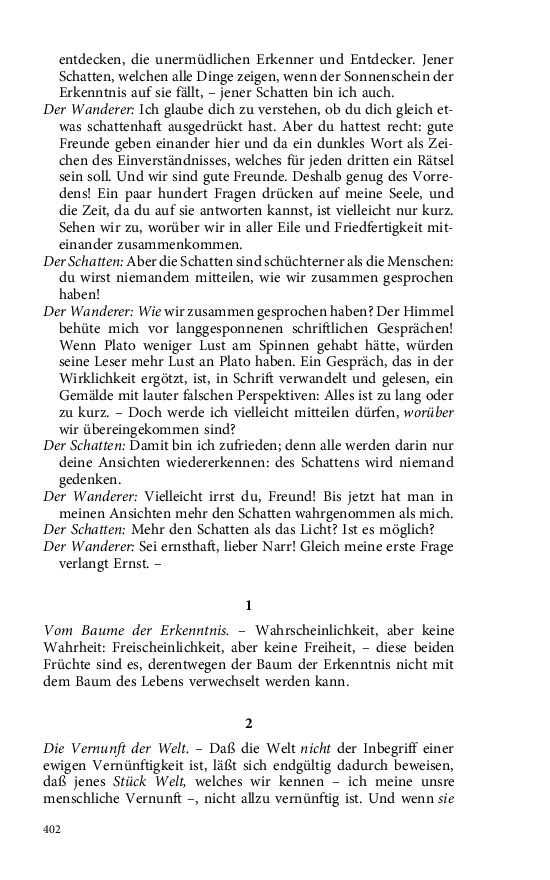 entdecken, die unermüdlichen Erkenner und Entdecker. Jener Schatten, welchen alle Dinge zeigen, wenn der Sonnenschein der Erkenntnis auf sie fällt, – jener Schatten bin ich auch.

Der Wanderer: Ich glaube dich zu verstehen, ob du dich gleich etwas schattenhaft ausgedrückt hast. Aber du hattest recht: gute Freunde geben einander hier und da ein dunkles Wort als Zeichen des Einverständnisses, welches für jeden dritten ein Rätsel sein soll. Und wir sind gute Freunde. Deshalb genug des Vorredens! Ein paar hundert Fragen drücken auf meine Seele, und die Zeit, da du auf sie antworten kannst, ist vielleicht nur kurz. Sehen wir zu, worüber wir in aller Eile und Friedfertigkeit miteinander zusammenkommen.

Der Schatten: Aber die Schatten sind schüchterner als die Menschen: du wirst niemandem mitteilen, wie wir zusammen gesprochen haben!

Der Wanderer: Wie wir zusammen gesprochen haben? Der Himmel behüte mich vor langgesponnenen schriftlichen Gesprächen! Wenn Plato weniger Lust am Spinnen gehabt hätte, würden seine Leser mehr Lust an Plato haben. Ein Gespräch, das in der Wirklichkeit ergötzt, ist, in Schrift verwandelt und gelesen, ein Gemälde mit lauter falschen Perspektiven: Alles ist zu lang oder zu kurz. – Doch werde ich vielleicht mitteilen dürfen, worüber wir übereingekommen sind?

Der Schatten: Damit bin ich zufrieden; denn alle werden darin nur deine Ansichten wiedererkennen: des Schattens wird niemand gedenken.

Der Wanderer: Vielleicht irrst du, Freund! Bis jetzt hat man in meinen Ansichten mehr den Schatten wahrgenommen als mich.

Der Schatten: Mehr den Schatten als das Licht? Ist es möglich?

Der Wanderer: Sei ernsthaft, lieber Narr! Gleich meine erste Frage verlangt Ernst. –

1

Vom Baume der Erkenntnis. – Wahrscheinlichkeit, aber keine Wahrheit: Freischeinlichkeit, aber keine Freiheit, – diese beiden Früchte sind es, derentwegen der Baum der Erkenntnis nicht mit dem Baum des Lebens verwechselt werden kann.

2

Die Vernunft der Welt. – Daß die Welt nicht der Inbegriff einer ewigen Vernünftigkeit ist, läßt sich endgültig dadurch beweisen, daß jenes Stück Welt, welches wir kennen – ich meine unsre menschliche Vernunft –, nicht allzu vernünftig ist. Und wenn sie

402